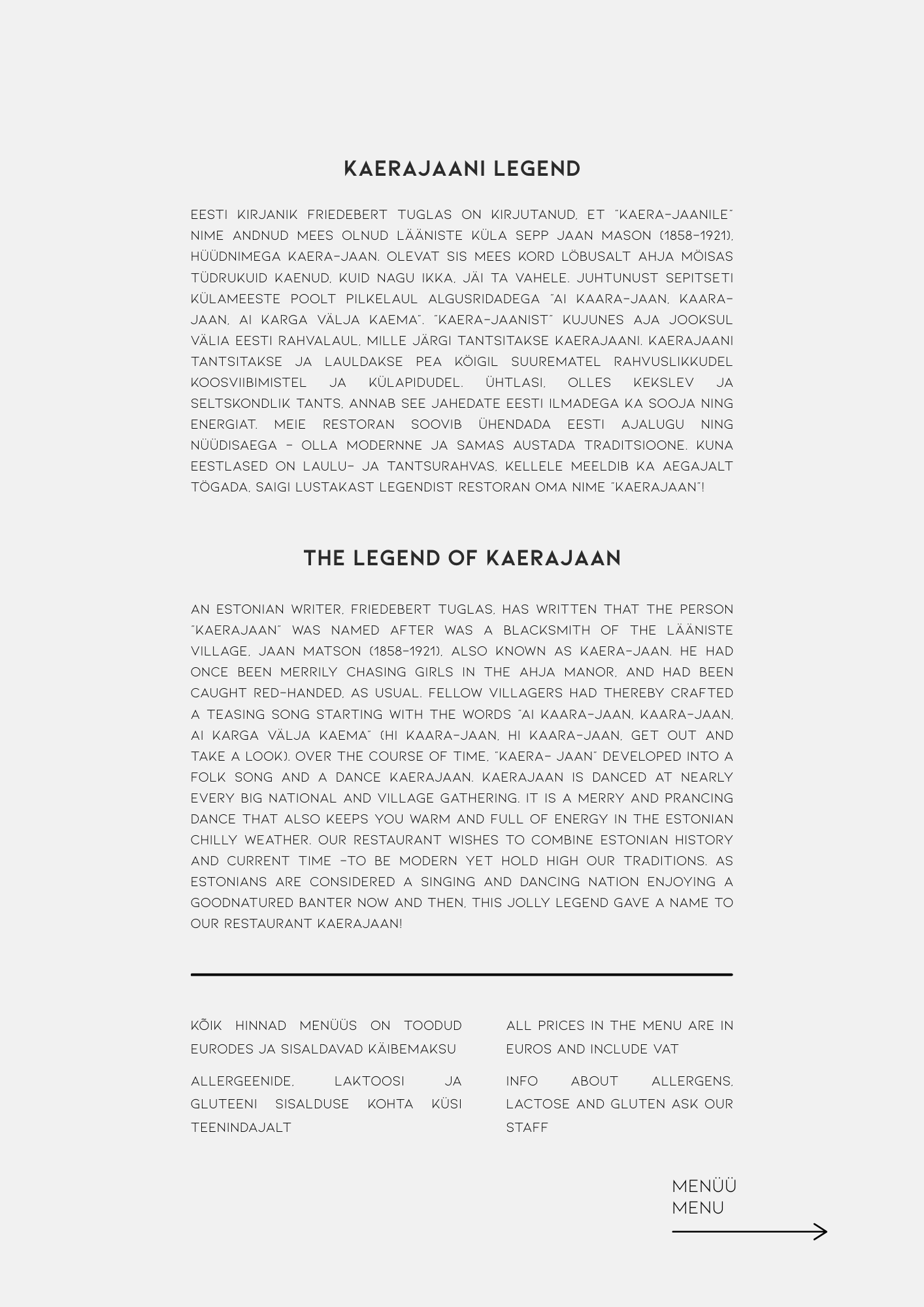 KAERAJAANI LEGEND

EESTI KIRJANIK FRIEDEBERT TUGLAS ON KIRJUTANUD, ET "KAERA-JAANILE" NIME ANDNUD MEES OLNUD LÄÄNISTE KÜLA SEPP JAAN MASON (1858-1921), HÜÜDNIMEGA KAERA-JAAN. OLEVAT SIS MEES KORD LÖBUSALT AHJA MÖISAS TÜDRUKUID KAENUD, KUID NAGU IKKA, JÄI TA VAHELE. JUHTUNUST SEPITSETI KÜLAMEESTE POOLT PILKELAUL ALGUSRIDADEGA "AI KAARA-JAAN, KAARA-JAAN, AI KARGA VÄLJA KAEMA". "KAERA-JAANIST" KUJUNES AJA JOOKSUL VÄLIA EESTI RAHVALAUL, MILLE JÄRGI TANTSITAKSE KAERAJAANI. KAERAJAANI TANTSITAKSE JA LAULDAKSE PEA KÖIGIL SUUREMATEL RAHVUSLIKKUDEL KOOSVIIBIMISTEL JA KÜLAPIDUDEL. ÜHTLASI, OLLES KEKSLEV JA SELTSKONDLIK TANTS, ANNAB SEE JAHEDATE EESTI ILMADEGA KA SOOJA NING ENERGIAT. MEIE RESTORAN SOOVIB ÜHENDADA EESTI AJALUGU NING NÜÜDISAEGA - OLLA MODERNNE JA SAMAS AUSTADA TRADITSIOONE. KUNA EESTLASED ON LAULU- JA TANTSURAHVAS, KELLELE MEELDIB KA AEGAJALT TÖGADA, SAIGI LUSTAKAST LEGENDIST RESTORAN OMA NIME "KAERAJAAN"!

THE LEGEND OF KAERAJAAN

AN ESTONIAN WRITER, FRIEDEBERT TUGLAS, HAS WRITTEN THAT THE PERSON "KAERAJAAN" WAS NAMED AFTER WAS A BLACKSMITH OF THE LÄÄNISTE VILLAGE, JAAN MATSON (1858-1921), ALSO KNOWN AS KAERA-JAAN. HE HAD ONCE BEEN MERRILY CHASING GIRLS IN THE AHJA MANOR, AND HAD BEEN CAUGHT RED-HANDED, AS USUAL. FELLOW VILLAGERS HAD THEREBY CRAFTED A TEASING SONG STARTING WITH THE WORDS "AI KAARA-JAAN, KAARA-JAAN, AI KARGA VÄLJA KAEMA" (HI KAARA-JAAN, HI KAARA-JAAN, GET OUT AND TAKE A LOOK). OVER THE COURSE OF TIME, "KAERA- JAAN" DEVELOPED INTO A FOLK SONG AND A DANCE KAERAJAAN. KAERAJAAN IS DANCED AT NEARLY EVERY BIG NATIONAL AND VILLAGE GATHERING. IT IS A MERRY AND PRANCING DANCE THAT ALSO KEEPS YOU WARM AND FULL OF ENERGY IN THE ESTONIAN CHILLY WEATHER. OUR RESTAURANT WISHES TO COMBINE ESTONIAN HISTORY AND CURRENT TIME -TO BE MODERN YET HOLD HIGH OUR TRADITIONS. AS ESTONIANS ARE CONSIDERED A SINGING AND DANCING NATION ENJOYING A GOODNATURED BANTER NOW AND THEN, THIS JOLLY LEGEND GAVE A NAME TO OUR RESTAURANT KAERAJAAN!

KÕIK HINNAD MENÜÜS ON TOODUD EURODES JA SISALDAVAD KÄIBEMAKSU

ALLERGEENIDE, LAKTOOSI JA GLUTEENI SISALDUSE KOHTA KÜSI TEENINDAJALT

ALL PRICES IN THE MENU ARE IN EUROS AND INCLUDE VAT

INFO ABOUT ALLERGENS, LACTOSE AND GLUTEN ASK OUR STAFF

MENÜÜ
MENU